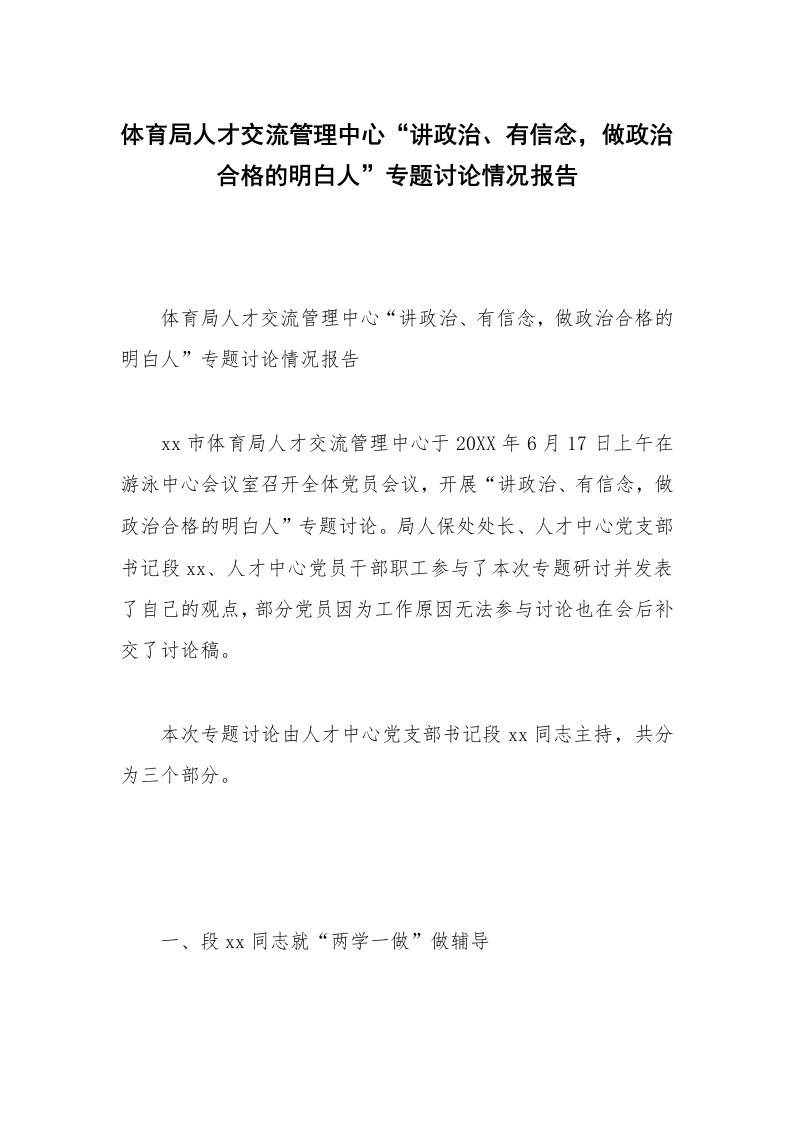 体育局人才交流管理中心“讲政治、有信念，做政治合格的明白人”专题讨论情况报告

体育局人才交流管理中心“讲政治、有信念，做政治合格的明白人”专题讨论情况报告

xx市体育局人才交流管理中心于20XX年6月17日上午在游泳中心会议室召开全体党员会议，开展“讲政治、有信念，做政治合格的明白人”专题讨论。局人保处处长、人才中心党支部书记段xx、人才中心党员干部职工参与了本次专题研讨并发表了自己的观点，部分党员因为工作原因无法参与讨论也在会后补交了讨论稿。

本次专题讨论由人才中心党支部书记段xx同志主持，共分为三个部分。

一、段xx同志就“两学一做”做辅导